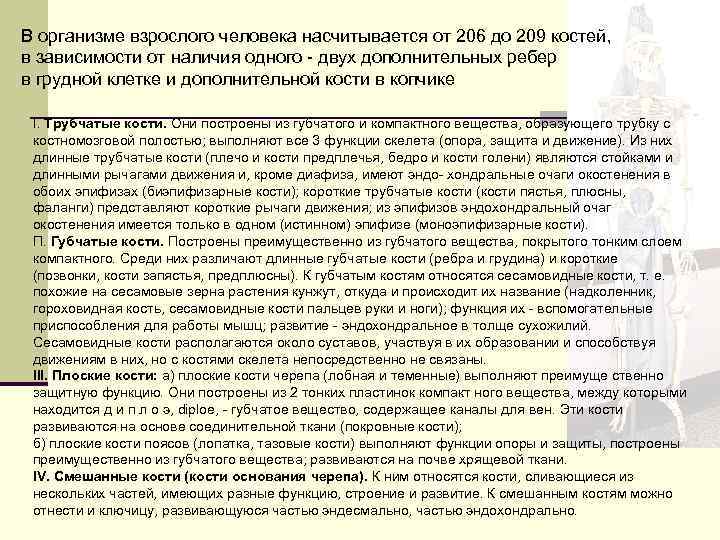 В организме взрослого человека насчитывается от 206 до 209 костей, в зависимости от наличия одного - двух дополнительных ребер в грудной клетке и дополнительной кости в копчике

I. Трубчатые кости. Они построены из губчатого и компактного вещества, образующего трубку с костномозговой полостью; выполняют все 3 функции скелета (опора, защита и движение). Из них длинные трубчатые кости (плечо и кости предплечья, бедро и кости голени) являются стойками и длинными рычагами движения и, кроме диафиза, имеют эндо- хондральные очаги окостенения в обоих эпифизах (биэпифизарные кости); короткие трубчатые кости (кости пястья, плюсны, фаланги) представляют короткие рычаги движения; из эпифизов эндохондральный очаг окостенения имеется только в одном (истинном) эпифизе (моноэпифизарные кости).
П. Губчатые кости. Построены преимущественно из губчатого вещества, покрытого тонким слоем компактного. Среди них различают длинные губчатые кости (ребра и грудина) и короткие (позвонки, кости запястья, предплюсны). К губчатым костям относятся сесамовидные кости, т. е. похожие на сесамовые зерна растения кунжут, откуда и происходит их название (надколенник, гороховидная кость, сесамовидные кости пальцев руки и ноги); функция их - вспомогательные приспособления для работы мышц; развитие - эндохондральное в толще сухожилий. Сесамовидные кости располагаются около суставов, участвуя в их образовании и способствуя движениям в них, но с костями скелета непосредственно не связаны.
III. Плоские кости: а) плоские кости черепа (лобная и теменные) выполняют преимуще ственно защитную функцию. Они построены из 2 тонких пластинок компакт ного вещества, между которыми находится д и п л о э, diploe, - губчатое вещество, содержащее каналы для вен. Эти кости развиваются на основе соединительной ткани (покровные кости);
б) плоские кости поясов (лопатка, тазовые кости) выполняют функции опоры и защиты, построены преимущественно из губчатого вещества; развиваются на почве хрящевой ткани.
IV. Смешанные кости (кости основания черепа). К ним относятся кости, сливающиеся из нескольких частей, имеющих разные функцию, строение и развитие. К смешанным костям можно отнести и ключицу, развивающуюся частью эндесмально, частью эндохондрально.